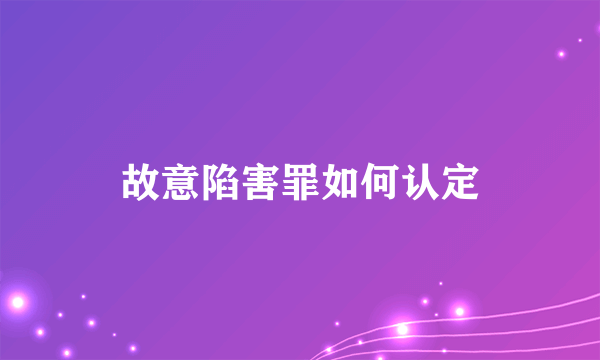 故意陷害罪如何认定